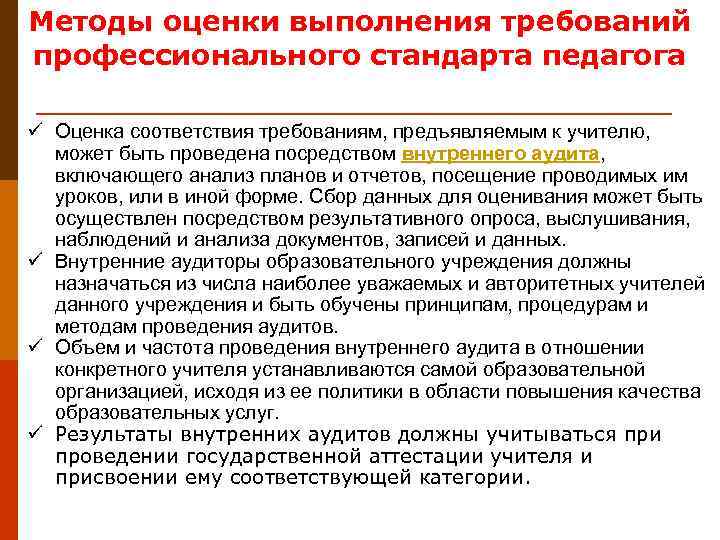 Методы оценки выполнения требований профессионального стандарта педагога

✓ Оценка соответствия требованиям, предъявляемым к учителю, может быть проведена посредством внутреннего аудита, включающего анализ планов и отчетов, посещение проводимых им уроков, или в иной форме. Сбор данных для оценивания может быть осуществлен посредством результативного опроса, выслушивания, наблюдений и анализа документов, записей и данных.

✓ Внутренние аудиторы образовательного учреждения должны назначаться из числа наиболее уважаемых и авторитетных учителей данного учреждения и быть обучены принципам, процедурам и методам проведения аудитов.

✓ Объем и частота проведения внутреннего аудита в отношении конкретного учителя устанавливаются самой образовательной организацией, исходя из ее политики в области повышения качества образовательных услуг.

✓ Результаты внутренних аудитов должны учитываться при проведении государственной аттестации учителя и присвоении ему соответствующей категории.